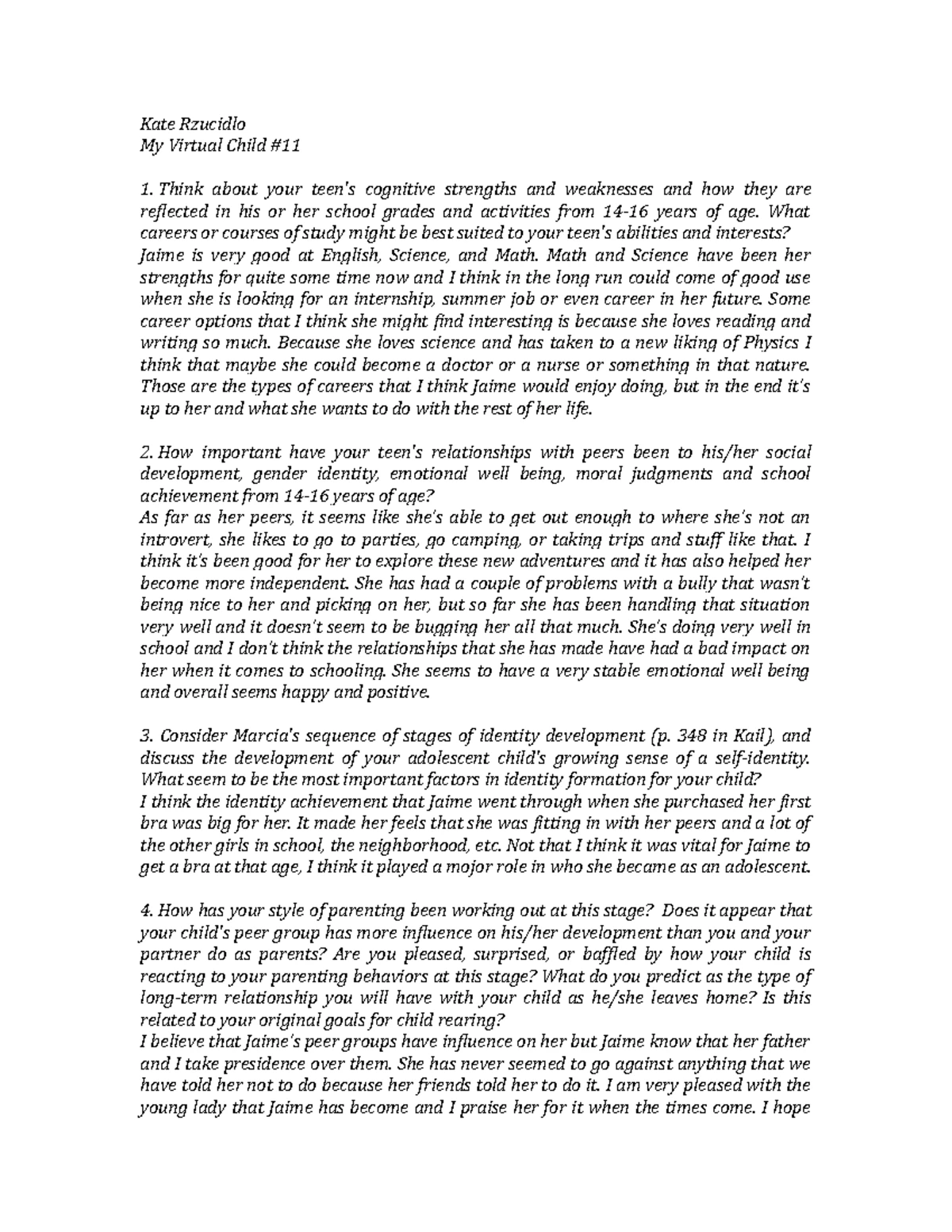 Kate Rzucidlo
My Virtual Child #11

1. Think about your teen's cognitive strengths and weaknesses and how they are reflected in his or her school grades and activities from 14-16 years of age. What careers or courses of study might be best suited to your teen's abilities and interests?
Jaime is very good at English, Science, and Math. Math and Science have been her strengths for quite some time now and I think in the long run could come of good use when she is looking for an internship, summer job or even career in her future. Some career options that I think she might find interesting is because she loves reading and writing so much. Because she loves science and has taken to a new liking of Physics I think that maybe she could become a doctor or a nurse or something in that nature. Those are the types of careers that I think Jaime would enjoy doing, but in the end it's up to her and what she wants to do with the rest of her life.

2. How important have your teen's relationships with peers been to his/her social development, gender identity, emotional well being, moral judgments and school achievement from 14-16 years of age?
As far as her peers, it seems like she's able to get out enough to where she's not an introvert, she likes to go to parties, go camping, or taking trips and stuff like that. I think it's been good for her to explore these new adventures and it has also helped her become more independent. She has had a couple of problems with a bully that wasn't being nice to her and picking on her, but so far she has been handling that situation very well and it doesn't seem to be bugging her all that much. She's doing very well in school and I don't think the relationships that she has made have had a bad impact on her when it comes to schooling. She seems to have a very stable emotional well being and overall seems happy and positive.

3. Consider Marcia's sequence of stages of identity development (p. 348 in Kail), and discuss the development of your adolescent child's growing sense of a self-identity. What seem to be the most important factors in identity formation for your child?
I think the identity achievement that Jaime went through when she purchased her first bra was big for her. It made her feels that she was fitting in with her peers and a lot of the other girls in school, the neighborhood, etc. Not that I think it was vital for Jaime to get a bra at that age, I think it played a mojor role in who she became as an adolescent.

4. How has your style of parenting been working out at this stage? Does it appear that your child's peer group has more influence on his/her development than you and your partner do as parents? Are you pleased, surprised, or baffled by how your child is reacting to your parenting behaviors at this stage? What do you predict as the type of long-term relationship you will have with your child as he/she leaves home? Is this related to your original goals for child rearing?
I believe that Jaime's peer groups have influence on her but Jaime know that her father and I take presidence over them. She has never seemed to go against anything that we have told her not to do because her friends told her to do it. I am very pleased with the young lady that Jaime has become and I praise her for it when the times come. I hope